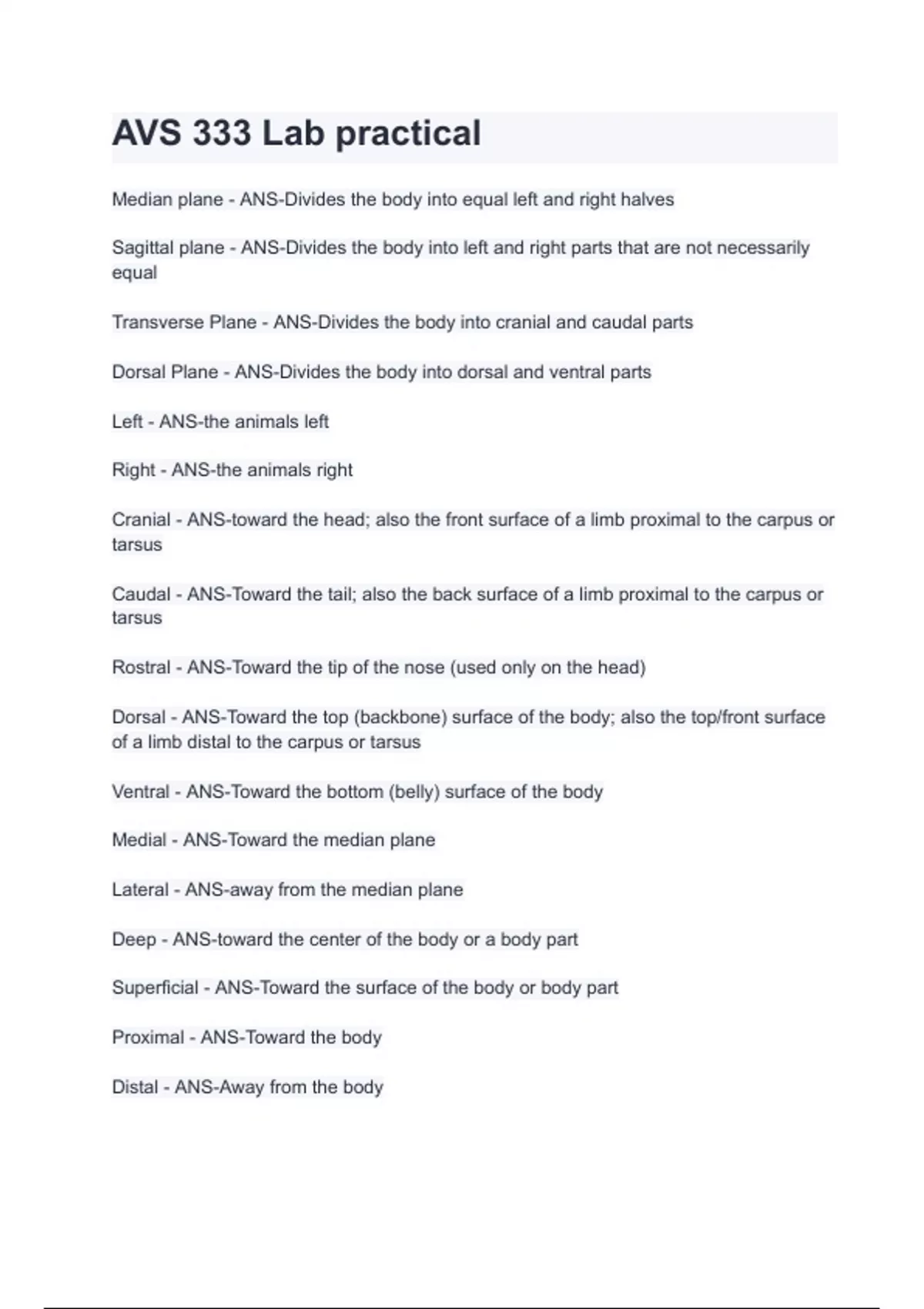 AVS 333 Lab practical

Median plane - ANS-Divides the body into equal left and right halves

Sagittal plane - ANS-Divides the body into left and right parts that are not necessarily equal

Transverse Plane - ANS-Divides the body into cranial and caudal parts

Dorsal Plane - ANS-Divides the body into dorsal and ventral parts

Left - ANS-the animals left

Right - ANS-the animals right

Cranial - ANS-toward the head; also the front surface of a limb proximal to the carpus or tarsus

Caudal - ANS-Toward the tail; also the back surface of a limb proximal to the carpus or tarsus

Rostral - ANS-Toward the tip of the nose (used only on the head)

Dorsal - ANS-Toward the top (backbone) surface of the body; also the top/front surface of a limb distal to the carpus or tarsus

Ventral - ANS-Toward the bottom (belly) surface of the body

Medial - ANS-Toward the median plane

Lateral - ANS-away from the median plane

Deep - ANS-toward the center of the body or a body part

Superficial - ANS-Toward the surface of the body or body part

Proximal - ANS-Toward the body

Distal - ANS-Away from the body